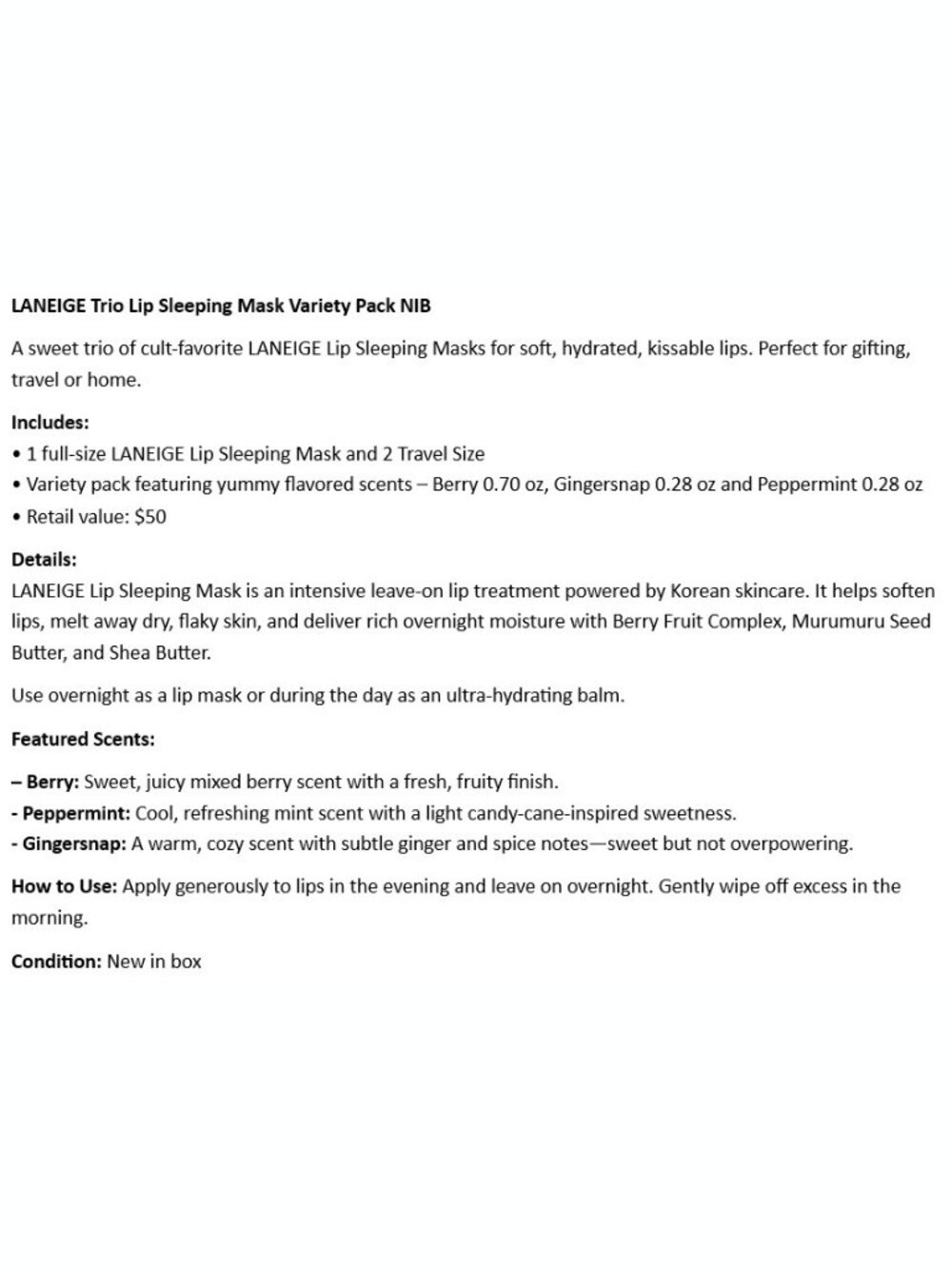 LANEIGE Trio Lip Sleeping Mask Variety Pack NIB

A sweet trio of cult-favorite LANEIGE Lip Sleeping Masks for soft, hydrated, kissable lips. Perfect for gifting, travel or home.

Includes:
• 1 full-size LANEIGE Lip Sleeping Mask and 2 Travel Size
• Variety pack featuring yummy flavored scents – Berry 0.70 oz, Gingersnap 0.28 oz and Peppermint 0.28 oz
• Retail value: $50

Details:
LANEIGE Lip Sleeping Mask is an intensive leave-on lip treatment powered by Korean skincare. It helps soften lips, melt away dry, flaky skin, and deliver rich overnight moisture with Berry Fruit Complex, Murumuru Seed Butter, and Shea Butter.

Use overnight as a lip mask or during the day as an ultra-hydrating balm.

Featured Scents:

– Berry: Sweet, juicy mixed berry scent with a fresh, fruity finish.
- Peppermint: Cool, refreshing mint scent with a light candy-cane-inspired sweetness.
- Gingersnap: A warm, cozy scent with subtle ginger and spice notes—sweet but not overpowering.

How to Use: Apply generously to lips in the evening and leave on overnight. Gently wipe off excess in the morning.

Condition: New in box